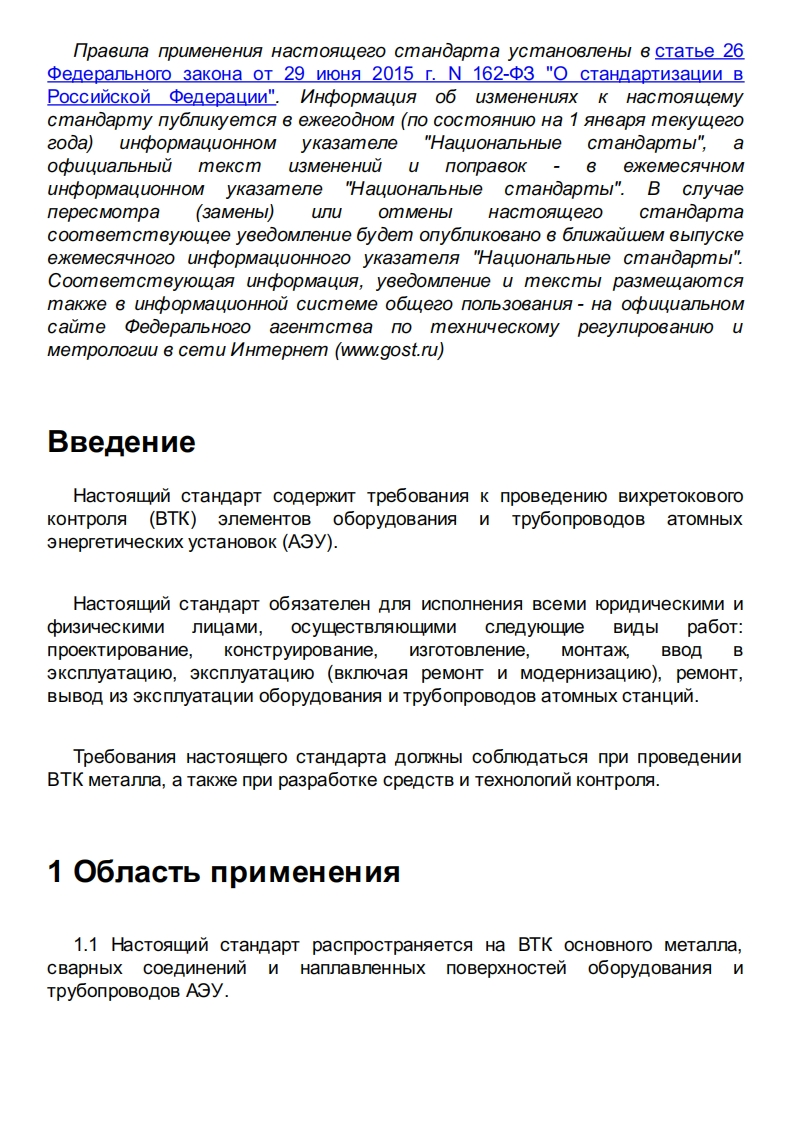 Правила применения настоящего стандарта установлены в статье 26 Федерального закона от 29 июня 2015 г. N 162-ФЗ "О стандартизации в Российской Федерации". Информация об изменениях к настоящему стандарту публикуется в ежегодном (по состоянию на 1 января текущего года) информационном указателе "Национальные стандарты", а официальный текст изменений и поправок - в ежемесячном информационном указателе "Национальные стандарты". В случае пересмотра (замены) или отмены настоящего стандарта соответствующее уведомление будет опубликовано в ближайшем выпуске ежемесячного информационного указателя "Национальные стандарты". Соответствующая информация, уведомление и тексты размещаются также в информационной системе общего пользования - на официальном сайте Федерального агентства по техническому регулированию и метрологии в сети Интернет (www.gost.ru)

Введение

Настоящий стандарт содержит требования к проведению вихретокового контроля (ВТК) элементов оборудования и трубопроводов атомных энергетических установок (АЭУ).

Настоящий стандарт обязателен для исполнения всеми юридическими и физическими лицами, осуществляющими следующие виды работ: проектирование, конструирование, изготовление, монтаж, ввод в эксплуатацию, эксплуатацию (включая ремонт и модернизацию), ремонт, вывод из эксплуатации оборудования и трубопроводов атомных станций.

Требования настоящего стандарта должны соблюдаться при проведении ВТК металла, а также при разработке средств и технологий контроля.

1 Область применения

1.1 Настоящий стандарт распространяется на ВТК основного металла, сварных соединений и наплавленных поверхностей оборудования и трубопроводов АЭУ.